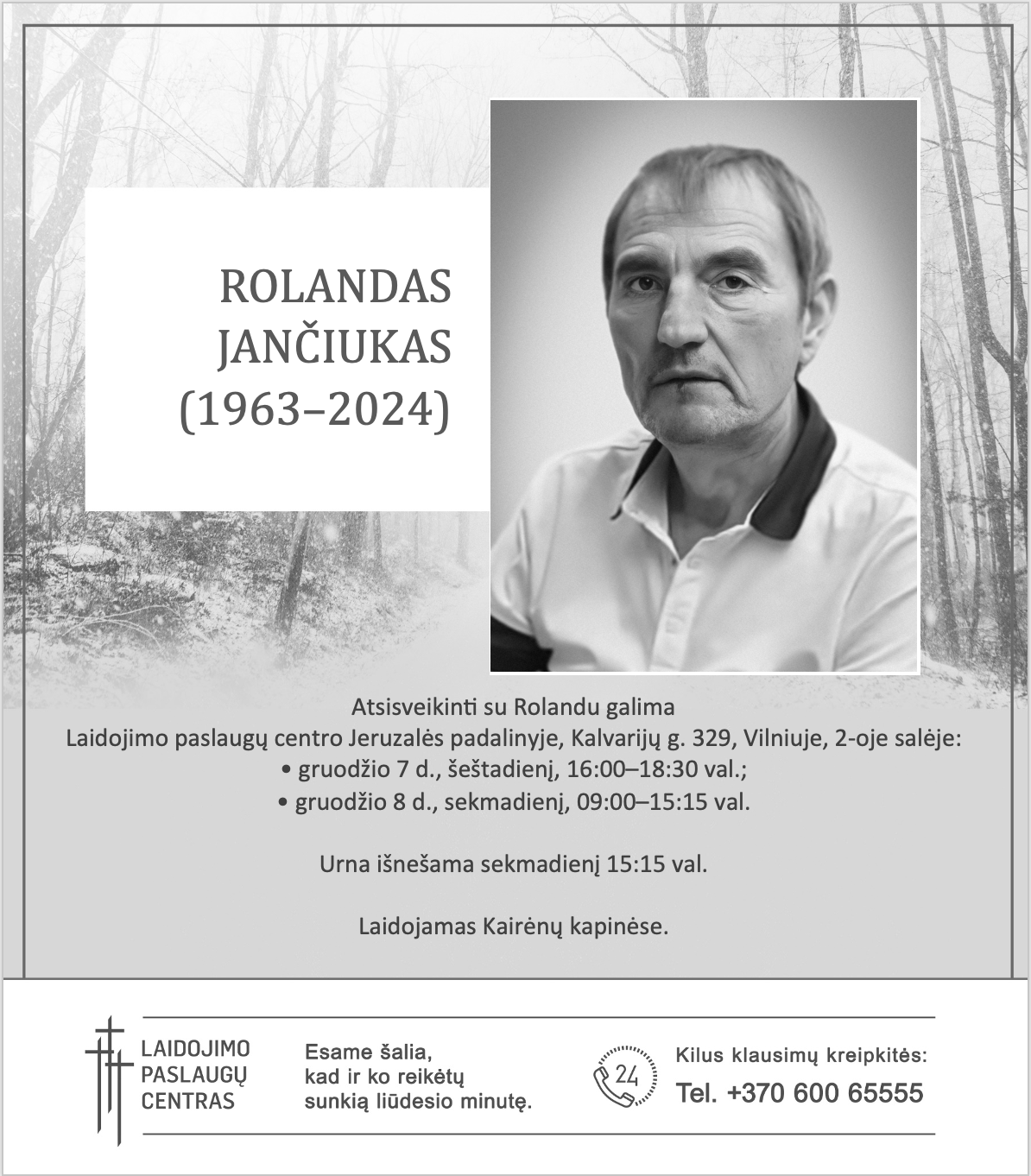 ROLANDAS JANČIUKAS (1963–2024)

Atsisveikinti su Rolandu galima
Laidojimo paslaugų centro Jeruzalės padalinyje, Kalvarijų g. 329, Vilniuje, 2-oje salėje:
• gruodžio 7 d., šeštadienį, 16:00–18:30 val.;
• gruodžio 8 d., sekmadienį, 09:00–15:15 val.

Urna išnešama sekmadienį 15:15 val.

Laidojamas Kairėnų kapinėse.

LAIDOJIMO PASLAUGŲ CENTRAS

Esame šalia, kad ir ko reikėtų sunkią liūdesio minutę.

24

Kilus klausimų kreipkitės:
Tel. +370 600 65555